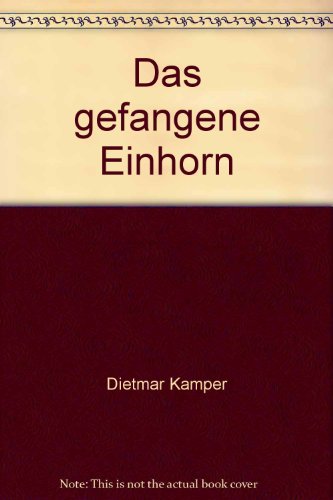 Das gefangene Einhorn

Dietmar Kamper

Note: This is not the actual book cover